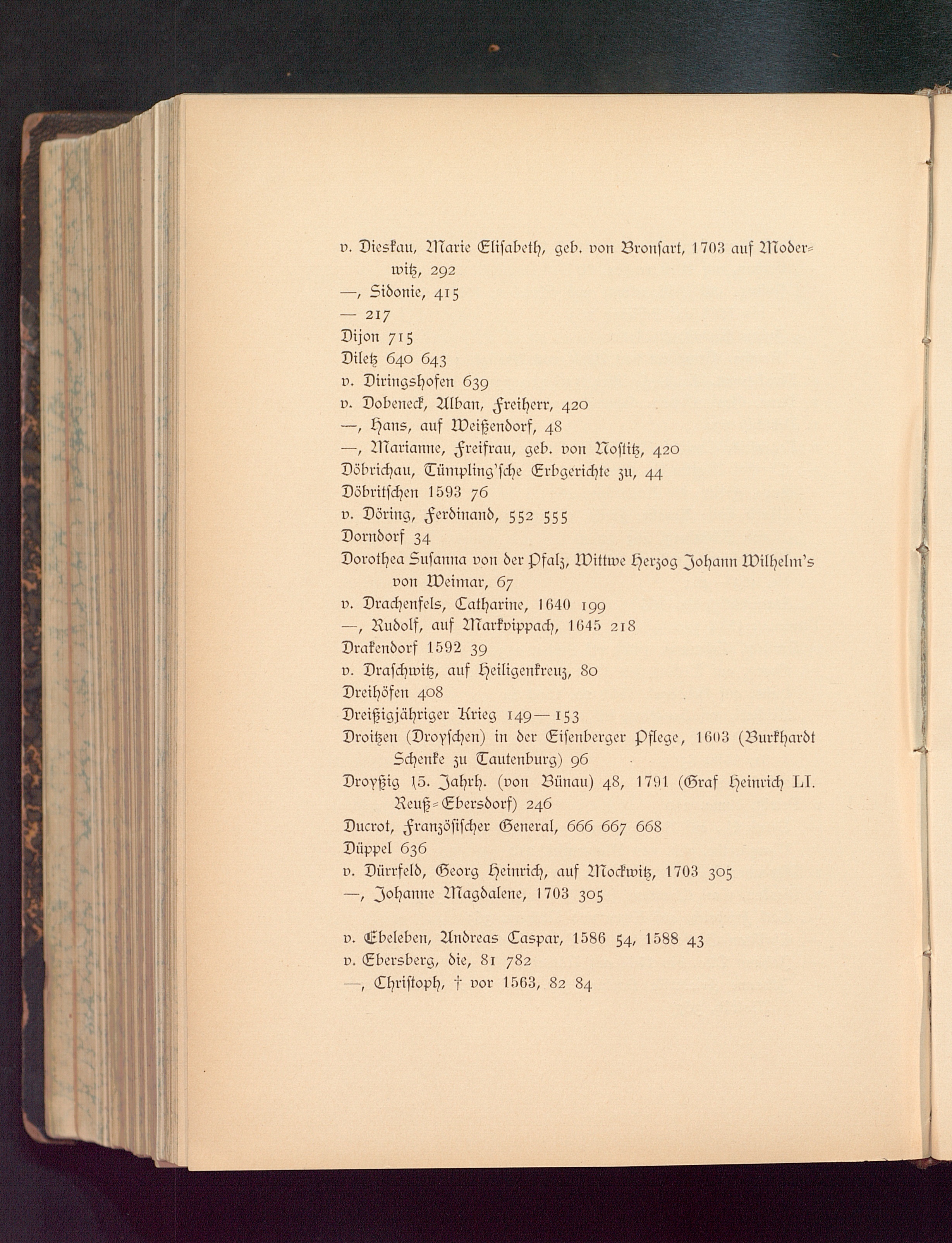 v. Dieskau, Marie Elisabeth, geb. von Bronsart, 1703 auf Moderwitz, 292
—, Sidonie, 415
— 217
Dijon 715
Diletz 640 643
v. Diringshofen 639
v. Dobeneck, Alban, Freiherr, 420
—, Hans, auf Weißendorf, 48
—, Marianne, Freifrau, geb. von Nostitz, 420
Döbrichau, Tümpling'sche Erbgerichte zu, 44
Döbritschen 1593 76
v. Döring, Ferdinand, 552 555
Dorndorf 34
Dorothea Susanna von der Pfalz, Wittwe Herzog Johann Wilhelm's von Weimar, 67
v. Drachenfels, Catharine, 1640 199
—, Rudolf, auf Markvippach, 1645 218
Drakendorf 1592 39
v. Draschwitz, auf Heiligenkreuz, 80
Dreihöfen 408
Dreißigjähriger Krieg 149—153
Droitzen (Droyschen) in der Eisenberger Pflege, 1603 (Burkhardt Schenke zu Tautenburg) 96
Droyßig 15. Jahrh. (von Bünau) 48, 1791 (Graf Heinrich LI. Reuß-Ebersdorf) 246
Ducrot, Französischer General, 666 667 668
Düppel 636
v. Dürrfeld, Georg Heinrich, auf Mockwitz, 1703 305
—, Johanne Magdalene, 1703 305

v. Ebeleben, Andreas Caspar, 1586 54, 1588 43
v. Ebersberg, die, 81 782
—, Christoph, † vor 1563, 82 84